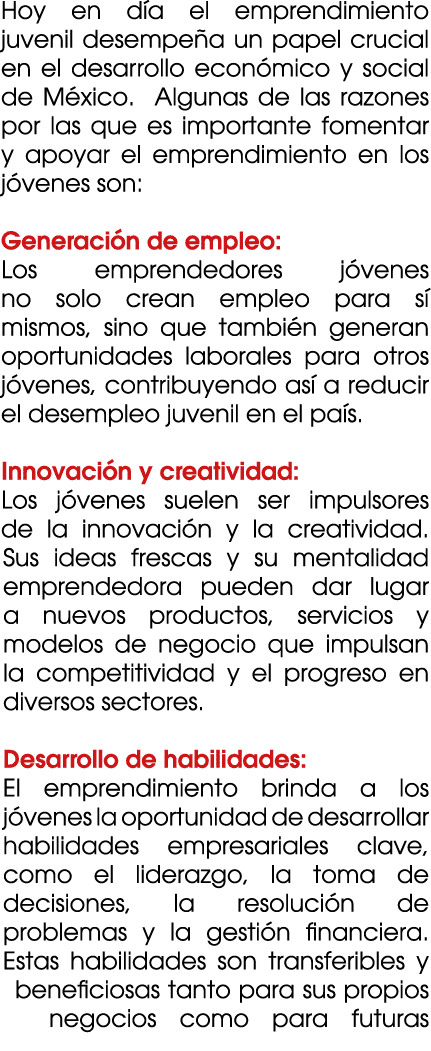 Hoy en día el emprendimiento juvenil desempeña un papel crucial en el desarrollo económico y social de México. Algunas de las razones por las que es importante fomentar y apoyar el emprendimiento en los jóvenes son:

Generación de empleo:
Los emprendedores jóvenes no solo crean empleo para sí mismos, sino que también generan oportunidades laborales para otros jóvenes, contribuyendo así a reducir el desempleo juvenil en el país.

Innovación y creatividad:
Los jóvenes suelen ser impulsores de la innovación y la creatividad. Sus ideas frescas y su mentalidad emprendedora pueden dar lugar a nuevos productos, servicios y modelos de negocio que impulsan la competitividad y el progreso en diversos sectores.

Desarrollo de habilidades:
El emprendimiento brinda a los jóvenes la oportunidad de desarrollar habilidades empresariales clave, como el liderazgo, la toma de decisiones, la resolución de problemas y la gestión financiera. Estas habilidades son transferibles y beneficiosas tanto para sus propios negocios como para futuras